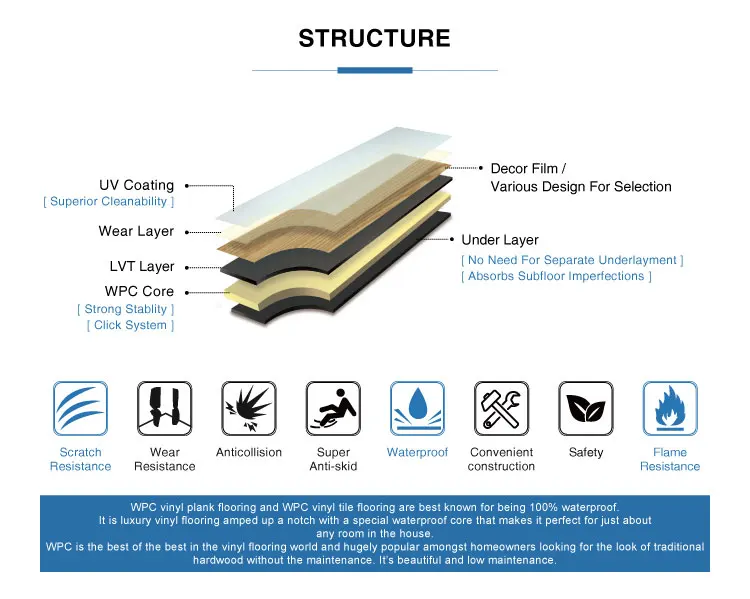 STRUCTURE

UV Coating
[ Superior Cleanability ]

Wear Layer

LVT Layer

WPC Core
[ Strong Stablity ]
[ Click System ]

Decor Film /
Various Design For Selection

Under Layer
[ No Need For Separate Underlayment ]
[ Absorbs Subfloor Imperfections ]

Scratch Resistance

Wear Resistance

Anticollision

Super Anti-skid

Waterproof

Convenient construction

Safety

Flame Resistance

WPC vinyl plank flooring and WPC vinyl tile flooring are best known for being 100% waterproof. It is luxury vinyl flooring amped up a notch with a special waterproof core that makes it perfect for just about any room in the house.
WPC is the best of the best in the vinyl flooring world and hugely popular amongst homeowners looking for the look of traditional hardwood without the maintenance. It's beautiful and low maintenance.